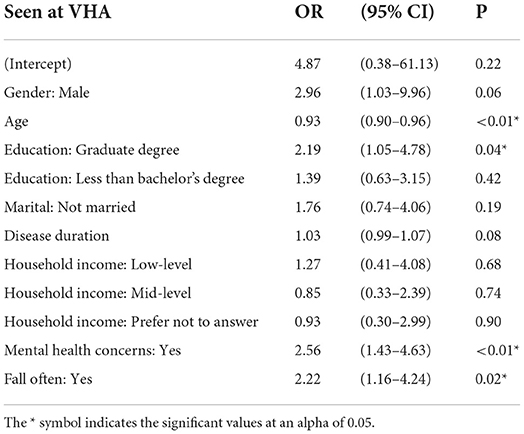 | Seen at VHA | OR | (95% CI) | P |
|---|---|---|---|
| (Intercept) | 4.87 | (0.38–61.13) | 0.22 |
| Gender: Male | 2.96 | (1.03–9.96) | 0.06 |
| Age | 0.93 | (0.90–0.96) | <0.01* |
| Education: Graduate degree | 2.19 | (1.05–4.78) | 0.04* |
| Education: Less than bachelor's degree | 1.39 | (0.63–3.15) | 0.42 |
| Marital: Not married | 1.76 | (0.74–4.06) | 0.19 |
| Disease duration | 1.03 | (0.99–1.07) | 0.08 |
| Household income: Low-level | 1.27 | (0.41–4.08) | 0.68 |
| Household income: Mid-level | 0.85 | (0.33–2.39) | 0.74 |
| Household income: Prefer not to answer | 0.93 | (0.30–2.99) | 0.90 |
| Mental health concerns: Yes | 2.56 | (1.43–4.63) | <0.01* |
| Fall often: Yes | 2.22 | (1.16–4.24) | 0.02* |

The * symbol indicates the significant values at an alpha of 0.05.